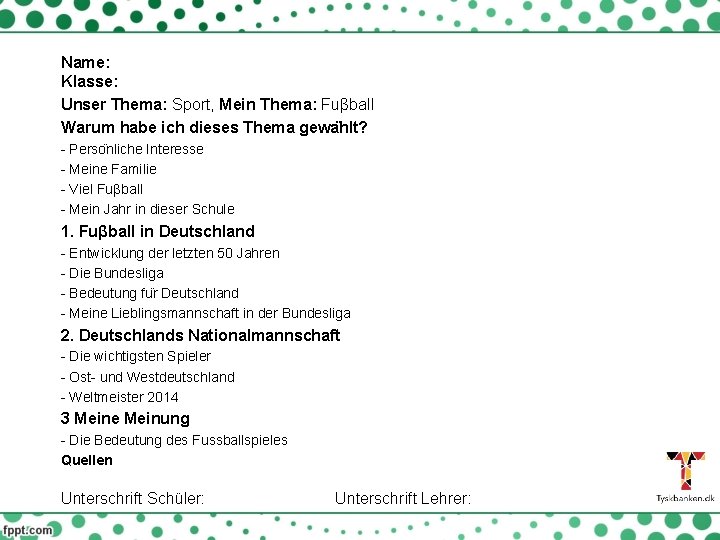 Name:
Klasse:
Unser Thema: Sport, Mein Thema: Fuβball
Warum habe ich dieses Thema gewählt?
- Persönliche Interesse
- Meine Familie
- Viel Fuβball
- Mein Jahr in dieser Schule
1. Fuβball in Deutschland
- Entwicklung der letzten 50 Jahren
- Die Bundesliga
- Bedeutung für Deutschland
- Meine Lieblingsmannschaft in der Bundesliga
2. Deutschlands Nationalmannschaft
- Die wichtigsten Spieler
- Ost- und Westdeutschland
- Weltmeister 2014
3 Meine Meinung
- Die Bedeutung des Fussballspieles
Quellen

Unterschrift Schüler: Unterschrift Lehrer:

Tyskbanken.dk

fppt.com